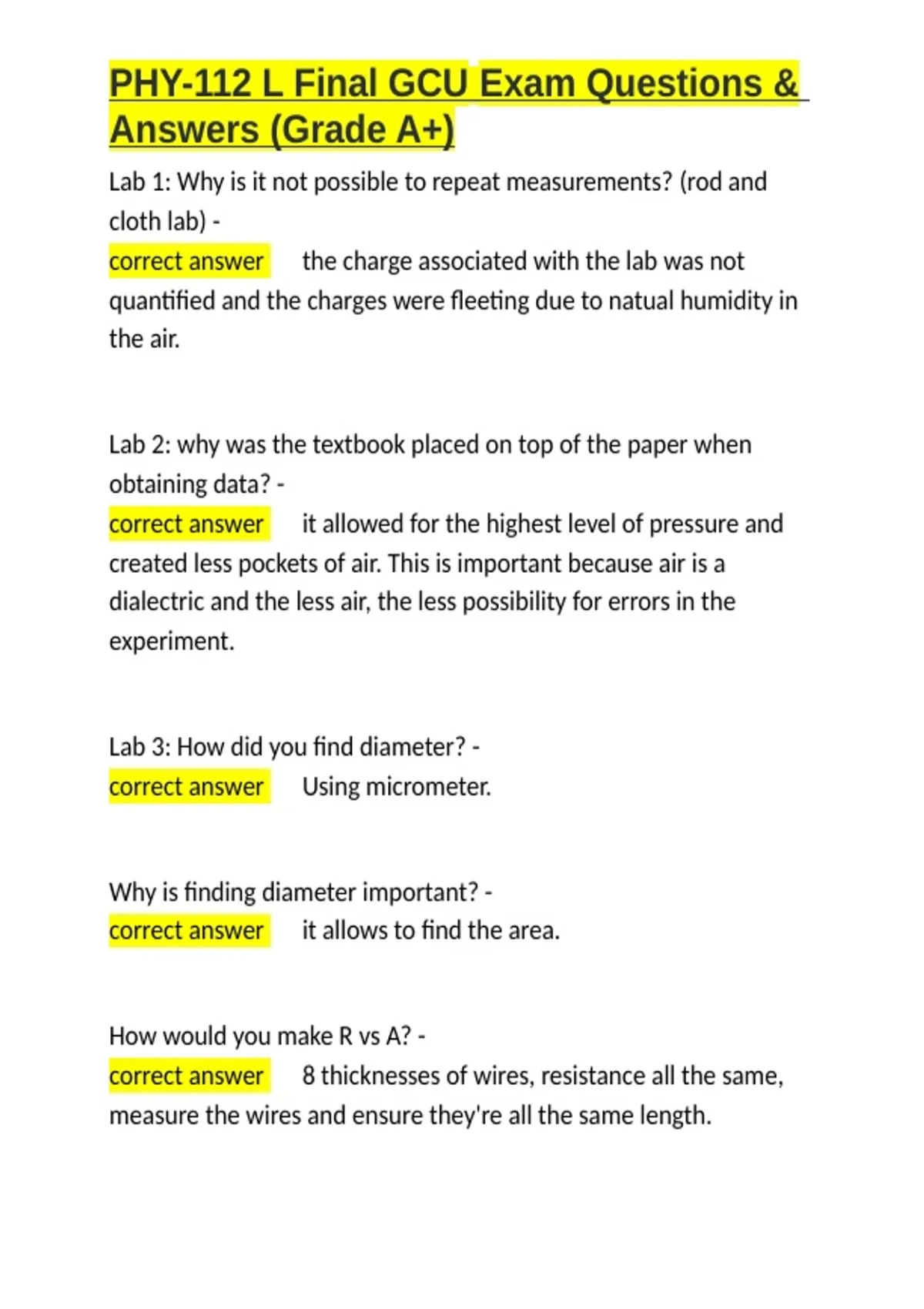 PHY-112 L Final GCU Exam Questions & Answers (Grade A+)

Lab 1: Why is it not possible to repeat measurements? (rod and cloth lab) -
correct answer the charge associated with the lab was not quantified and the charges were fleeting due to natual humidity in the air.

Lab 2: why was the textbook placed on top of the paper when obtaining data? -
correct answer it allowed for the highest level of pressure and created less pockets of air. This is important because air is a dialectric and the less air, the less possibility for errors in the experiment.

Lab 3: How did you find diameter? -
correct answer Using micrometer.

Why is finding diameter important? -
correct answer it allows to find the area.

How would you make R vs A? -
correct answer 8 thicknesses of wires, resistance all the same, measure the wires and ensure they're all the same length.